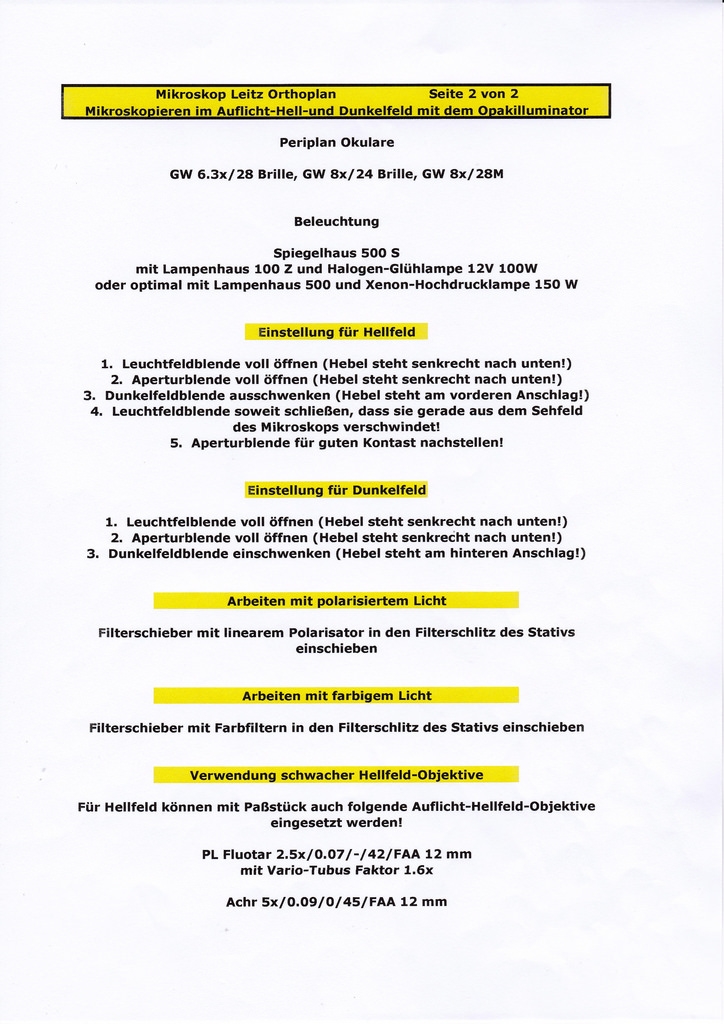 Mikroskop Leitz Orthoplan Seite 2 von 2
Mikroskopieren im Auflicht-Hell-und Dunkelfeld mit dem Opakilluminator

Periplan Okulare

GW 6.3x/28 Brille, GW 8x/24 Brille, GW 8x/28M

Beleuchtung

Spiegelhaus 500 S
mit Lampenhaus 100 Z und Halogen-Glühlampe 12V 100W
oder optimal mit Lampenhaus 500 und Xenon-Hochdrucklampe 150 W

Einstellung für Hellfeld

1. Leuchtfeldblende voll öffnen (Hebel steht senkrecht nach unten!)
2. Aperturblende voll öffnen (Hebel steht senkrecht nach unten!)
3. Dunkelfeldblende ausschwenken (Hebel steht am vorderen Anschlag!)
4. Leuchtfeldblende soweit schließen, dass sie gerade aus dem Sehfeld des Mikroskops verschwindet!
5. Aperturblende für guten Kontast nachstellen!

Einstellung für Dunkelfeld

1. Leuchtfelblende voll öffnen (Hebel steht senkrecht nach unten!)
2. Aperturblende voll öffnen (Hebel steht senkrecht nach unten!)
3. Dunkelfeldblende einschwenken (Hebel steht am hinteren Anschlag!)

Arbeiten mit polarisiertem Licht

Filterschieber mit linearem Polarisator in den Filterschlitz des Stativs einschieben

Arbeiten mit farbigem Licht

Filterschieber mit Farbfiltern in den Filterschlitz des Stativs einschieben

Verwendung schwacher Hellfeld-Objektive

Für Hellfeld können mit Paßstück auch folgende Auflicht-Hellfeld-Objektive eingesetzt werden!

PL Fluotar 2.5x/0.07/-/42/FAA 12 mm
mit Vario-Tubus Faktor 1.6x

Achr 5x/0.09/0/45/FAA 12 mm